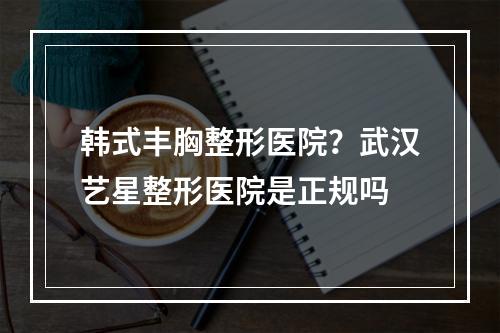 韩式丰胸整形医院？武汉艺星整形医院是正规吗